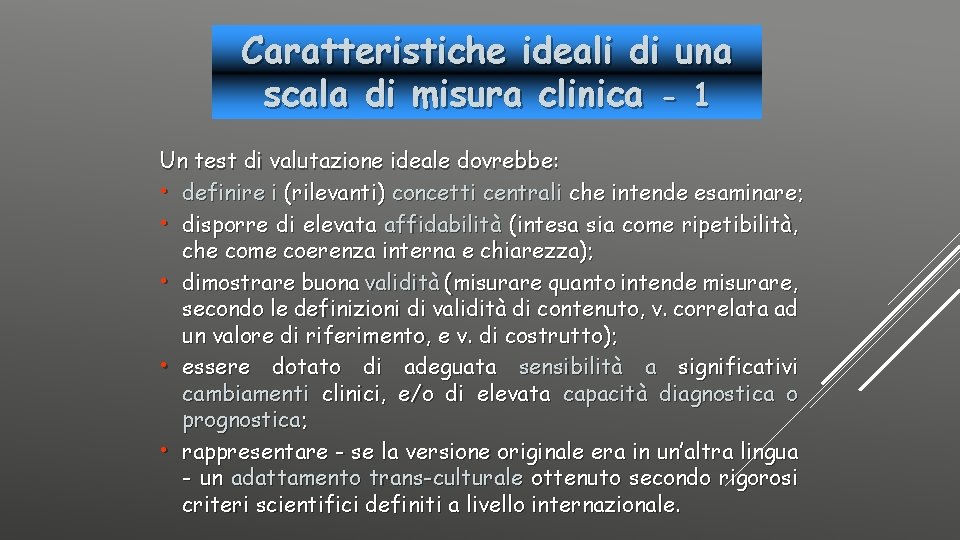 Caratteristiche ideali di una scala di misura clinica - 1

Un test di valutazione ideale dovrebbe:
• definire i (rilevanti) concetti centrali che intende esaminare;
• disporre di elevata affidabilità (intesa sia come ripetibilità, che come coerenza interna e chiarezza);
• dimostrare buona validità (misurare quanto intende misurare, secondo le definizioni di validità di contenuto, v. correlata ad un valore di riferimento, e v. di costrutto);
• essere dotato di adeguata sensibilità a significativi cambiamenti clinici, e/o di elevata capacità diagnostica o prognostica;
• rappresentare - se la versione originale era in un'altra lingua - un adattamento trans-culturale ottenuto secondo rigorosi criteri scientifici definiti a livello internazionale.